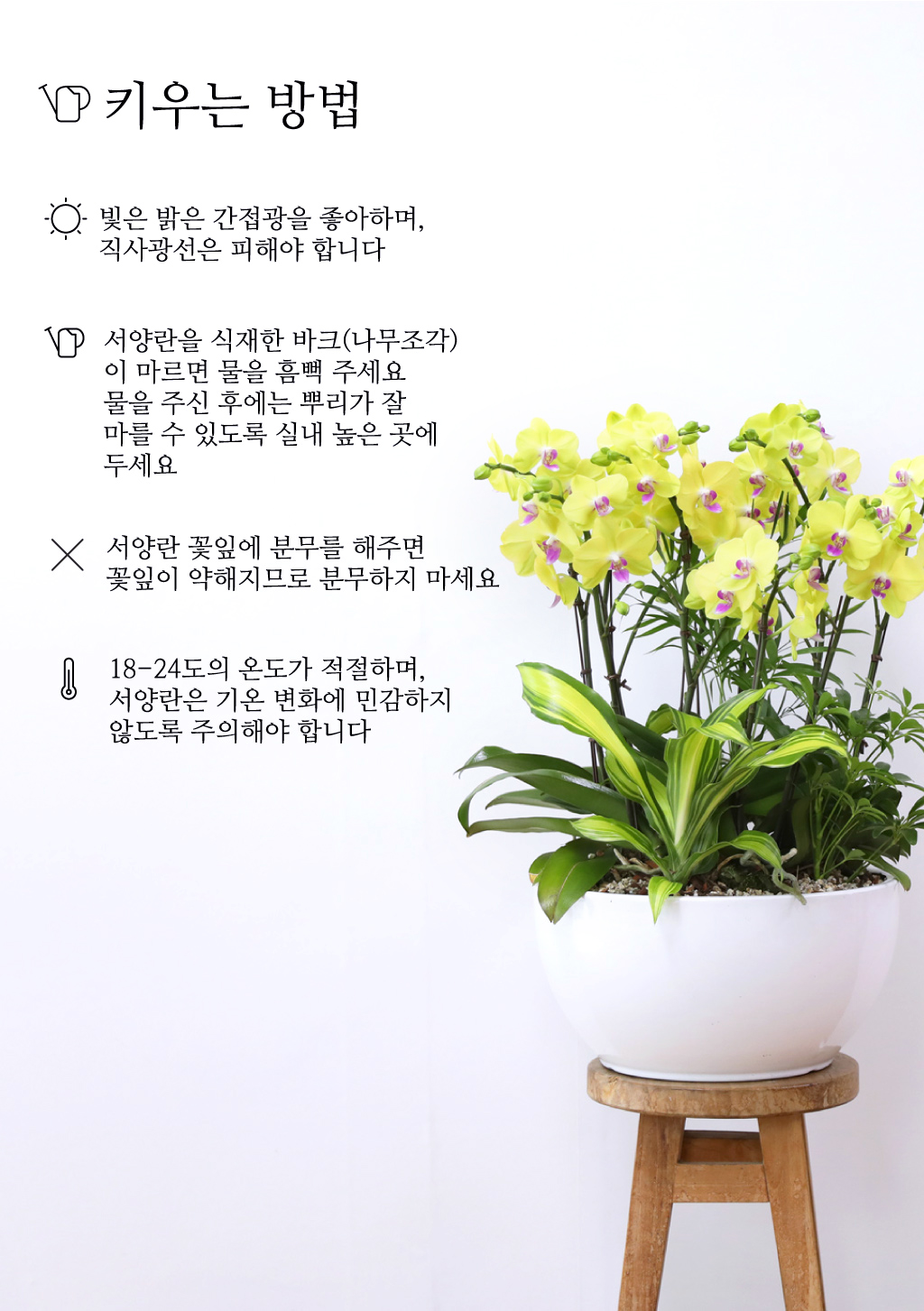 키우는 방법

빛은 밝은 간접광을 좋아하며,
직사광선은 피해야 합니다

서양란을 식재한 바크(나무조각)
이 마르면 물을 흠뻑 주세요
물을 주신 후에는 뿌리가 잘
마를 수 있도록 실내 높은 곳에
두세요

서양란 꽃잎에 분무를 해주면
꽃잎이 약해지므로 분무하지 마세요

18-24도의 온도가 적절하며,
서양란은 기온 변화에 민감하지
않도록 주의해야 합니다